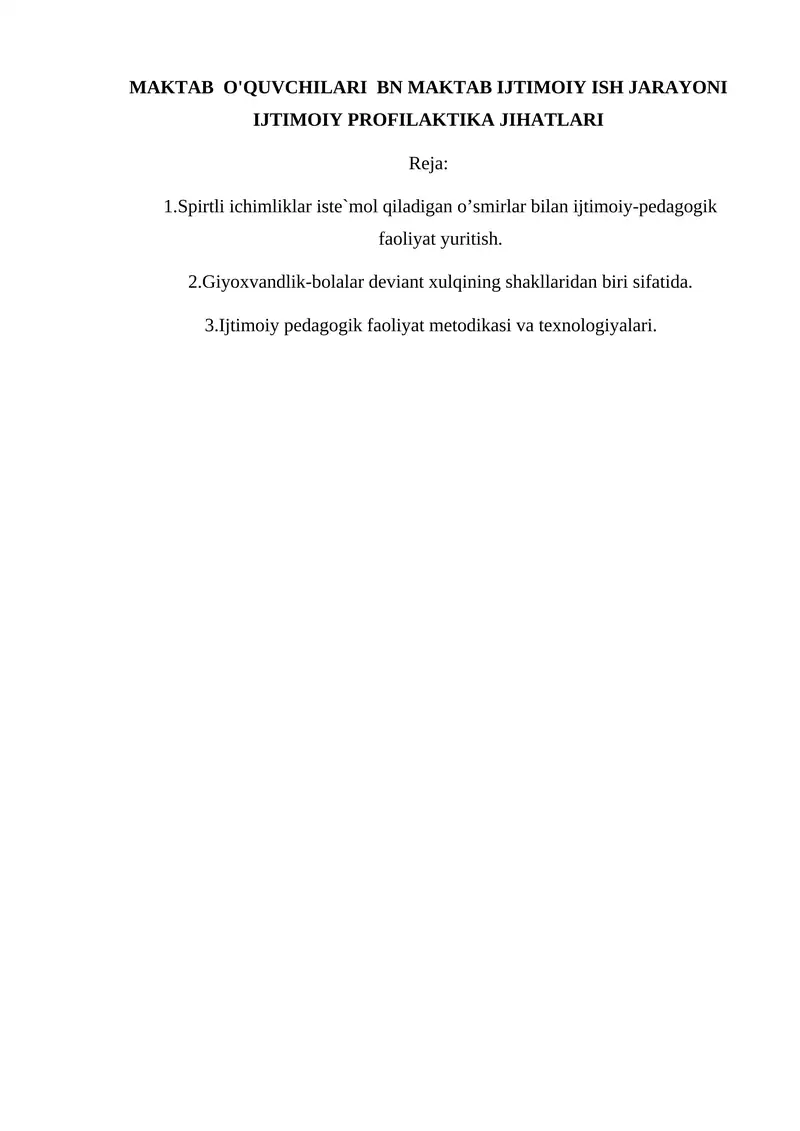 MAKTAB O'QUVCHILARI BN MAKTAB IJTIMOIY ISH JARAYONI IJTIMOIY PROFILAKTIKA JIHATLARI

Reja:

1.Spirtli ichimliklar iste`mol qiladigan o’smirlar bilan ijtimoiy-pedagogik faoliyat yuritish.

2.Giyoxvandlik-bolalar deviant xulqining shakllaridan biri sifatida.

3.Ijtimoiy pedagogik faoliyat metodikasi va texnologiyalari.